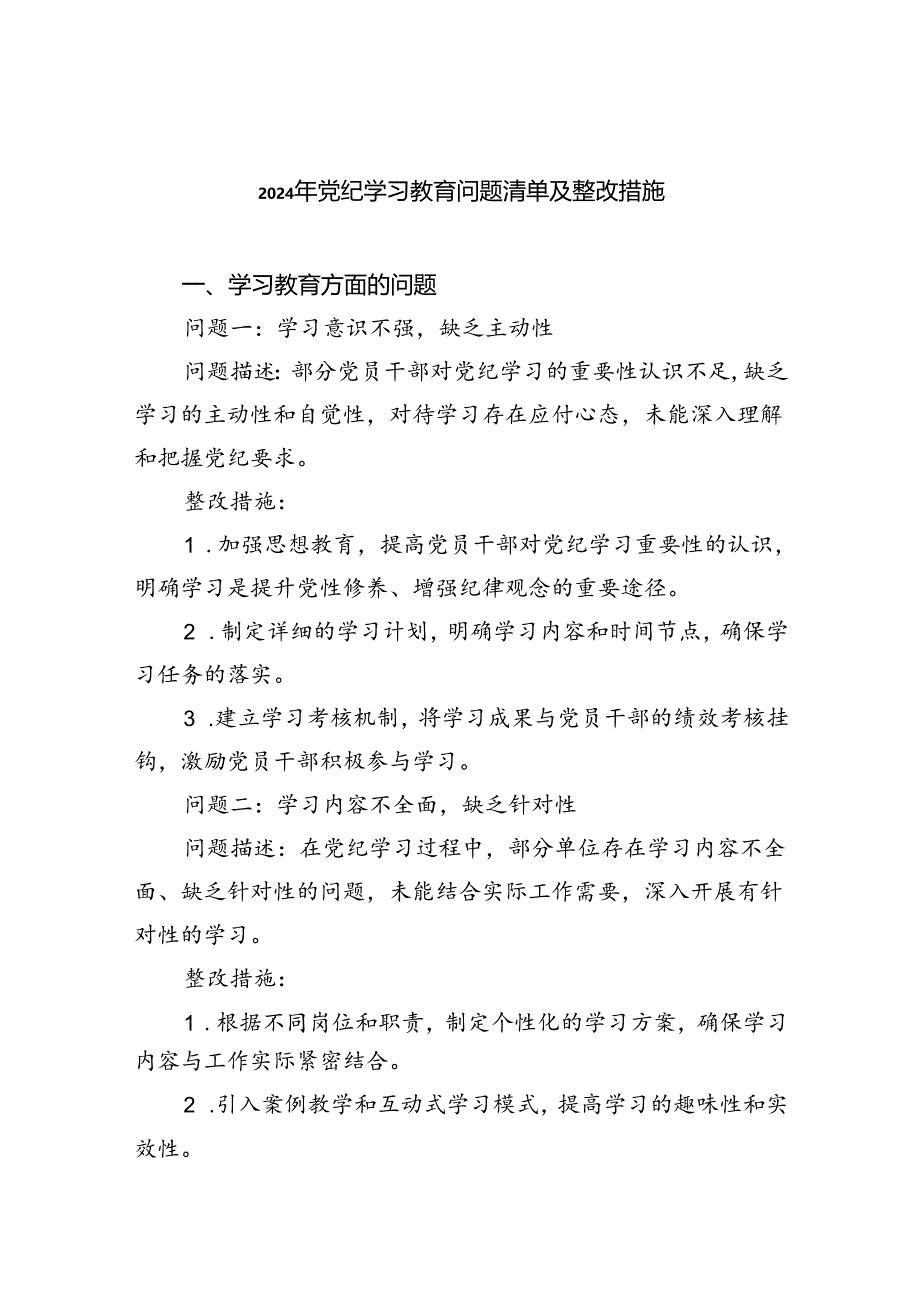 2024年党纪学习教育问题清单及整改措施

一、学习教育方面的问题

问题一：学习意识不强，缺乏主动性

问题描述：部分党员干部对党纪学习的重要性认识不足，缺乏学习的主动性和自觉性，对待学习存在应付心态，未能深入理解和把握党纪要求。

整改措施：

1．加强思想教育，提高党员干部对党纪学习重要性的认识，明确学习是提升党性修养、增强纪律观念的重要途径。

2．制定详细的学习计划，明确学习内容和时间节点，确保学习任务的落实。

3．建立学习考核机制，将学习成果与党员干部的绩效考核挂钩，激励党员干部积极参与学习。

问题二：学习内容不全面，缺乏针对性

问题描述：在党纪学习过程中，部分单位存在学习内容不全面、缺乏针对性的问题，未能结合实际工作需要，深入开展有针对性的学习。

整改措施：

1．根据不同岗位和职责，制定个性化的学习方案，确保学习内容与工作实际紧密结合。

2．引入案例教学和互动式学习模式，提高学习的趣味性和实效性。